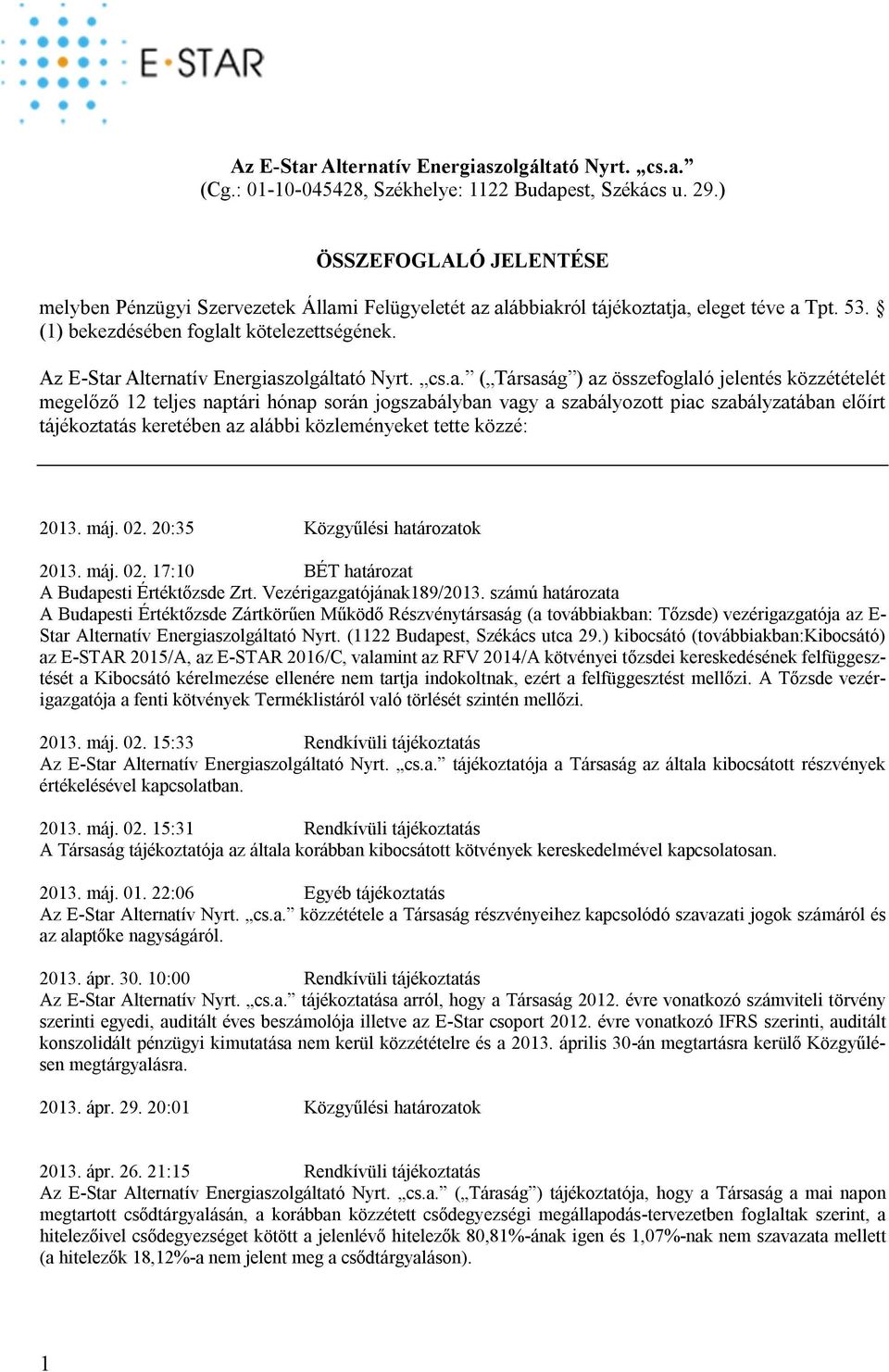 E·STAR

Az E-Star Alternatív Energiaszolgáltató Nyrt. „cs.a.” (Cg.: 01-10-045428, Székhelye: 1122 Budapest, Székács u. 29.)

ÖSSZEFOGLALÓ JELENTÉSE

melyben Pénzügyi Szervezetek Állami Felügyeletét az alábbiakról tájékoztatja, eleget téve a Tpt. 53. § (1) bekezdésében foglalt kötelezettségének.

Az E-Star Alternatív Energiaszolgáltató Nyrt. „cs.a.” („Társaság”) az összefoglaló jelentés közzétételét megelőző 12 teljes naptári hónap során jogszabályban vagy a szabályozott piac szabályzatában előírt tájékoztatás keretében az alábbi közleményeket tette közzé:

2013. máj. 02. 20:35 Közgyűlési határozatok

2013. máj. 02. 17:10 BÉT határozat
A Budapesti Értéktőzsde Zrt. Vezérigazgatójának189/2013. számú határozata
A Budapesti Értéktőzsde Zártkörűen Működő Részvénytársaság (a továbbiakban: Tőzsde) vezérigazgatója az E-Star Alternatív Energiaszolgáltató Nyrt. (1122 Budapest, Székács utca 29.) kibocsátó (továbbiakban:Kibocsátó) az E-STAR 2015/A, az E-STAR 2016/C, valamint az RFV 2014/A kötvényei tőzsdei kereskedésének felfüggesztését a Kibocsátó kérelmezése ellenére nem tartja indokoltnak, ezért a felfüggesztést mellőzi. A Tőzsde vezérigazgatója a fenti kötvények Terméklistáról való törlését szintén mellőzi.

2013. máj. 02. 15:33 Rendkívüli tájékoztatás
Az E-Star Alternatív Energiaszolgáltató Nyrt. „cs.a.” tájékoztatója a Társaság az általa kibocsátott részvények értékelésével kapcsolatban.

2013. máj. 02. 15:31 Rendkívüli tájékoztatás
A Társaság tájékoztatója az általa korábban kibocsátott kötvények kereskedelmével kapcsolatosan.

2013. máj. 01. 22:06 Egyéb tájékoztatás
Az E-Star Alternatív Nyrt. „cs.a.” közzététele a Társaság részvényeihez kapcsolódó szavazati jogok számáról és az alaptőke nagyságáról.

2013. ápr. 30. 10:00 Rendkívüli tájékoztatás
Az E-Star Alternatív Nyrt. „cs.a.” tájékoztatása arról, hogy a Társaság 2012. évre vonatkozó számviteli törvény szerinti egyedi, auditált éves beszámolója illetve az E-Star csoport 2012. évre vonatkozó IFRS szerinti, auditált konszolidált pénzügyi kimutatása nem kerül közzétételre és a 2013. április 30-án megtartásra kerülő Közgyűlésen megtárgyalásra.

2013. ápr. 29. 20:01 Közgyűlési határozatok

2013. ápr. 26. 21:15 Rendkívüli tájékoztatás
Az E-Star Alternatív Energiaszolgáltató Nyrt. „cs.a.” („Táraság”) tájékoztatója, hogy a Társaság a mai napon megtartott csődtárgyalásán, a korábban közzétett csődegyezségi megállapodás-tervezetben foglaltak szerint, a hitelezőivel csődegyezséget kötött a jelenlévő hitelezők 80,81%-ának igen és 1,07%-nak nem szavazata mellett (a hitelezők 18,12%-a nem jelent meg a csődtárgyaláson).

1